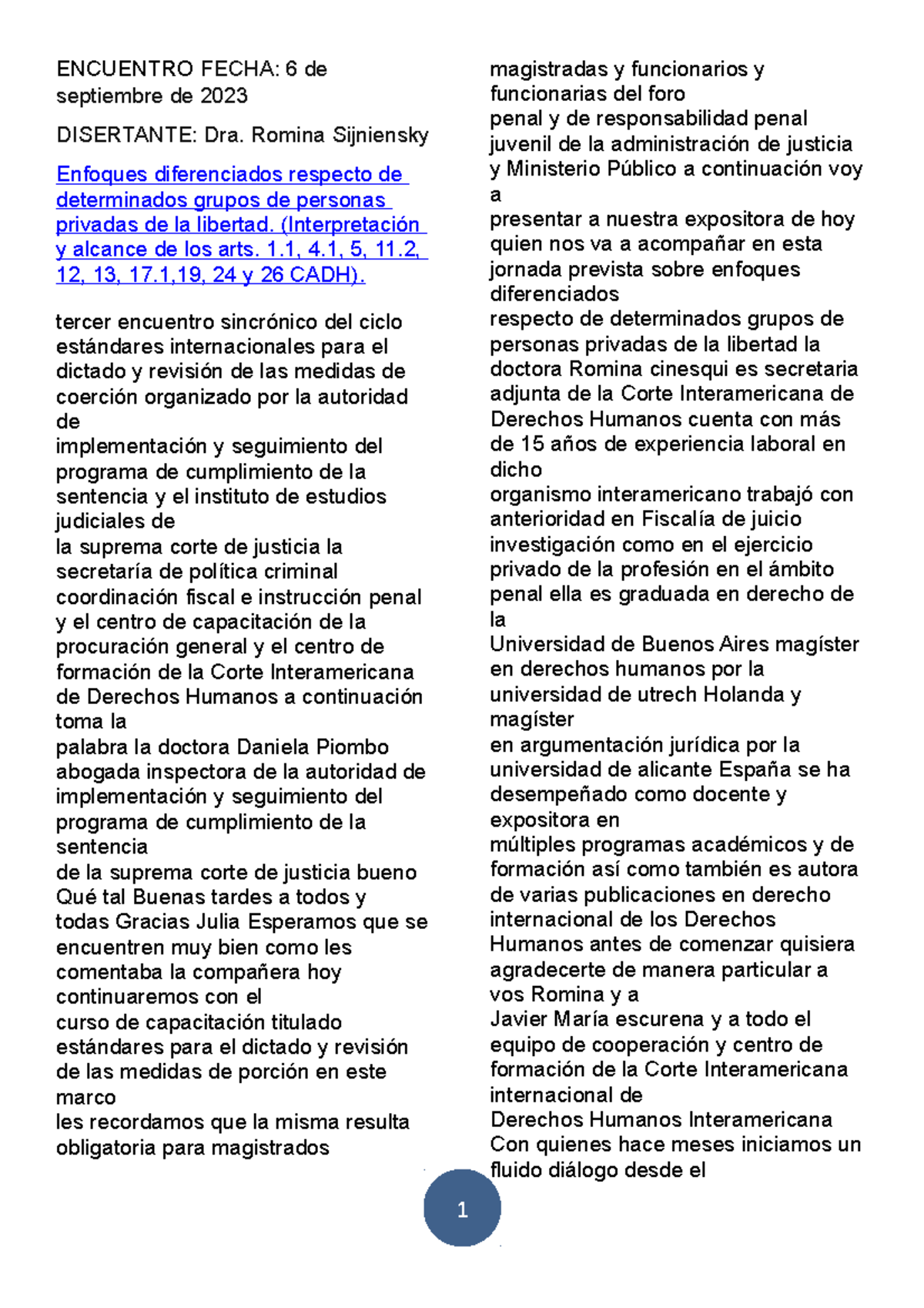 ENCUENTRO FECHA: 6 de septiembre de 2023

DISERTANTE: Dra. Romina Sijniensky

Enfoques diferenciados respecto de determinados grupos de personas privadas de la libertad. (Interpretación y alcance de los arts. 1.1, 4.1, 5, 11.2, 12, 13, 17.1,19, 24 y 26 CADH).

tercer encuentro sincrónico del ciclo estándares internacionales para el dictado y revisión de las medidas de coerción organizado por la autoridad de
implementación y seguimiento del programa de cumplimiento de la sentencia y el instituto de estudios judiciales de
la suprema corte de justicia la secretaría de política criminal coordinación fiscal e instrucción penal y el centro de capacitación de la procuración general y el centro de formación de la Corte Interamericana de Derechos Humanos a continuación toma la
palabra la doctora Daniela Piombo abogada inspectora de la autoridad de implementación y seguimiento del programa de cumplimiento de la sentencia
de la suprema corte de justicia bueno Qué tal Buenas tardes a todos y todas Gracias Julia Esperamos que se encuentren muy bien como les comentaba la compañera hoy continuaremos con el
curso de capacitación titulado estándares para el dictado y revisión de las medidas de porción en este marco
les recordamos que la misma resulta obligatoria para magistrados
magistradas y funcionarios y funcionarias del foro
penal y de responsabilidad penal juvenil de la administración de justicia y Ministerio Público a continuación voy a
presentar a nuestra expositora de hoy quien nos va a acompañar en esta jornada prevista sobre enfoques diferenciados
respecto de determinados grupos de personas privadas de la libertad la doctora Romina cinesqui es secretaria adjunta de la Corte Interamericana de Derechos Humanos cuenta con más de 15 años de experiencia laboral en dicho
organismo interamericano trabajó con anterioridad en Fiscalía de juicio investigación como en el ejercicio privado de la profesión en el ámbito penal ella es graduada en derecho de la
Universidad de Buenos Aires magíster en derechos humanos por la universidad de utrech Holanda y magíster
en argumentación jurídica por la universidad de alicante España se ha desempeñado como docente y expositora en
múltiples programas académicos y de formación así como también es autora de varias publicaciones en derecho internacional de los Derechos Humanos antes de comenzar quisiera agradecerte de manera particular a vos Romina y a
Javier María escurena y a todo el equipo de cooperación y centro de formación de la Corte Interamericana internacional de
Derechos Humanos Interamericana Con quienes hace meses iniciamos un fluido diálogo desde el

1